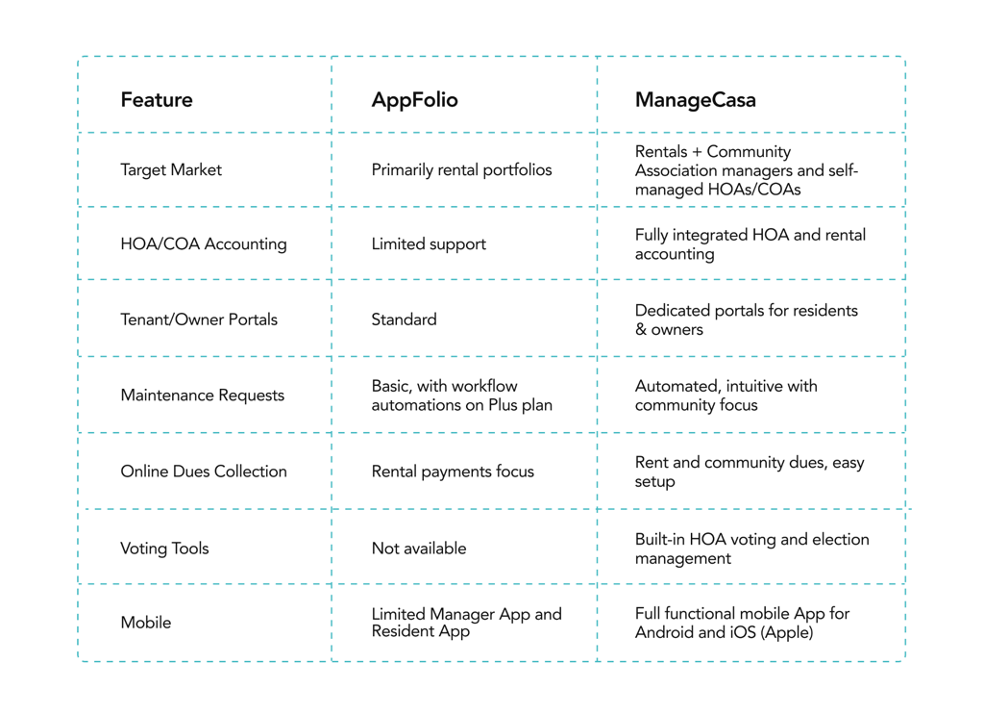 | Feature | AppFolio | ManageCasa |
|---|---|---|
| Target Market | Primarily rental portfolios | Rentals + Community Association managers and self-managed HOAs/COAs |
| HOA/COA Accounting | Limited support | Fully integrated HOA and rental accounting |
| Tenant/Owner Portals | Standard | Dedicated portals for residents & owners |
| Maintenance Requests | Basic, with workflow automations on Plus plan | Automated, intuitive with community focus |
| Online Dues Collection | Rental payments focus | Rent and community dues, easy setup |
| Voting Tools | Not available | Built-in HOA voting and election management |
| Mobile | Limited Manager App and Resident App | Full functional mobile App for Android and iOS (Apple) |